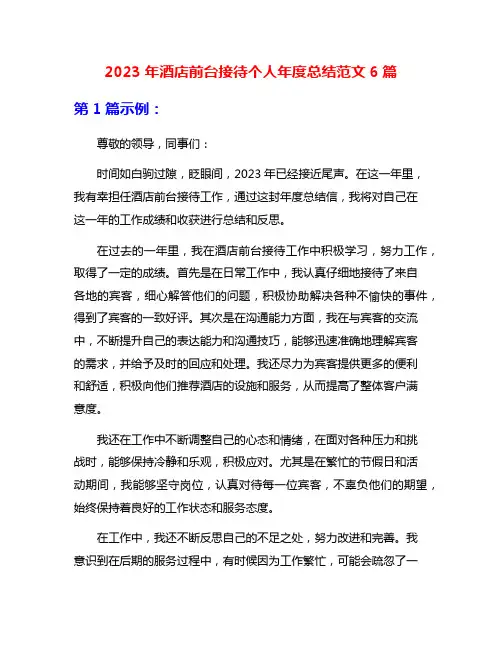 2023 年酒店前台接待个人年度总结范文 6 篇

第 1 篇示例：

尊敬的领导，同事们：

时间如白驹过隙，眨眼间，2023 年已经接近尾声。在这一年里，我有幸担任酒店前台接待工作，通过这封年度总结信，我将对自己在这一年的工作成绩和收获进行总结和反思。

在过去的一年里，我在酒店前台接待工作中积极学习，努力工作，取得了一定的成绩。首先是在日常工作中，我认真仔细地接待了来自各地的宾客，细心解答他们的问题，积极协助解决各种不愉快的事件，得到了宾客的一致好评。其次是在沟通能力方面，我在与宾客的交流中，不断提升自己的表达能力和沟通技巧，能够迅速准确地理解宾客的需求，并给予及时的回应和处理。我还尽力为宾客提供更多的便利和舒适，积极向他们推荐酒店的设施和服务，从而提高了整体客户满意度。

我还在工作中不断调整自己的心态和情绪，在面对各种压力和挑战时，能够保持冷静和乐观，积极应对。尤其是在繁忙的节假日和活动期间，我能够坚守岗位，认真对待每一位宾客，不辜负他们的期望，始终保持着良好的工作状态和服务态度。

在工作中，我还不断反思自己的不足之处，努力改进和完善。我意识到在后期的服务过程中，有时候因为工作繁忙，可能会疏忽了一